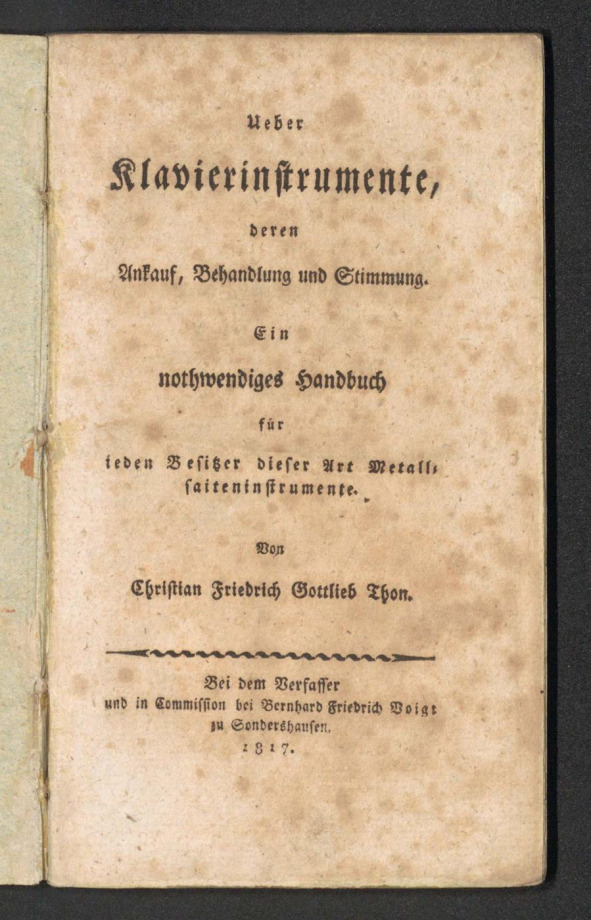 Ueber

Klavierinstrumente,

deren

Ankauf, Behandlung und Stimmung.

Ein

nothwendiges Handbuch

für

jeden Besitzer dieser Art Metallsaiteninstrumente.

Von

Christian Friedrich Gottlieb Thon.

Bei dem Verfasser
und in Commission bei Bernhard Friedrich Voigt
zu Sondershausen.
1817.